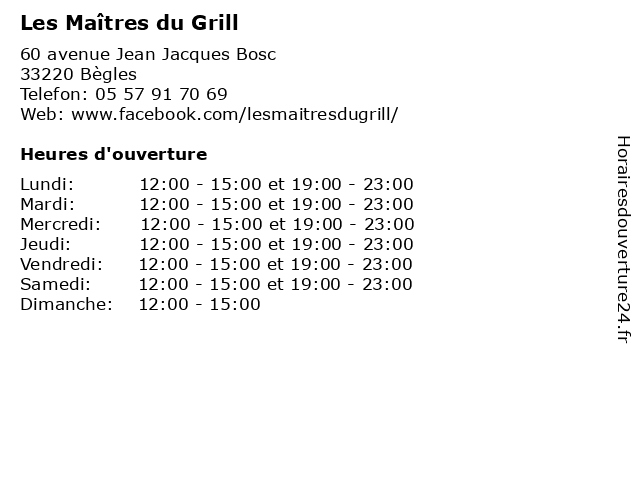 Les Maîtres du Grill

60 avenue Jean Jacques Bosc
33220 Bègles
Telefon: 05 57 91 70 69
Web: www.facebook.com/lesmaitresdugrill/

Heures d'ouverture

Lundi: 12:00 - 15:00 et 19:00 - 23:00
Mardi: 12:00 - 15:00 et 19:00 - 23:00
Mercredi: 12:00 - 15:00 et 19:00 - 23:00
Jeudi: 12:00 - 15:00 et 19:00 - 23:00
Vendredi: 12:00 - 15:00 et 19:00 - 23:00
Samedi: 12:00 - 15:00 et 19:00 - 23:00
Dimanche: 12:00 - 15:00

Horairesdouverture24.fr